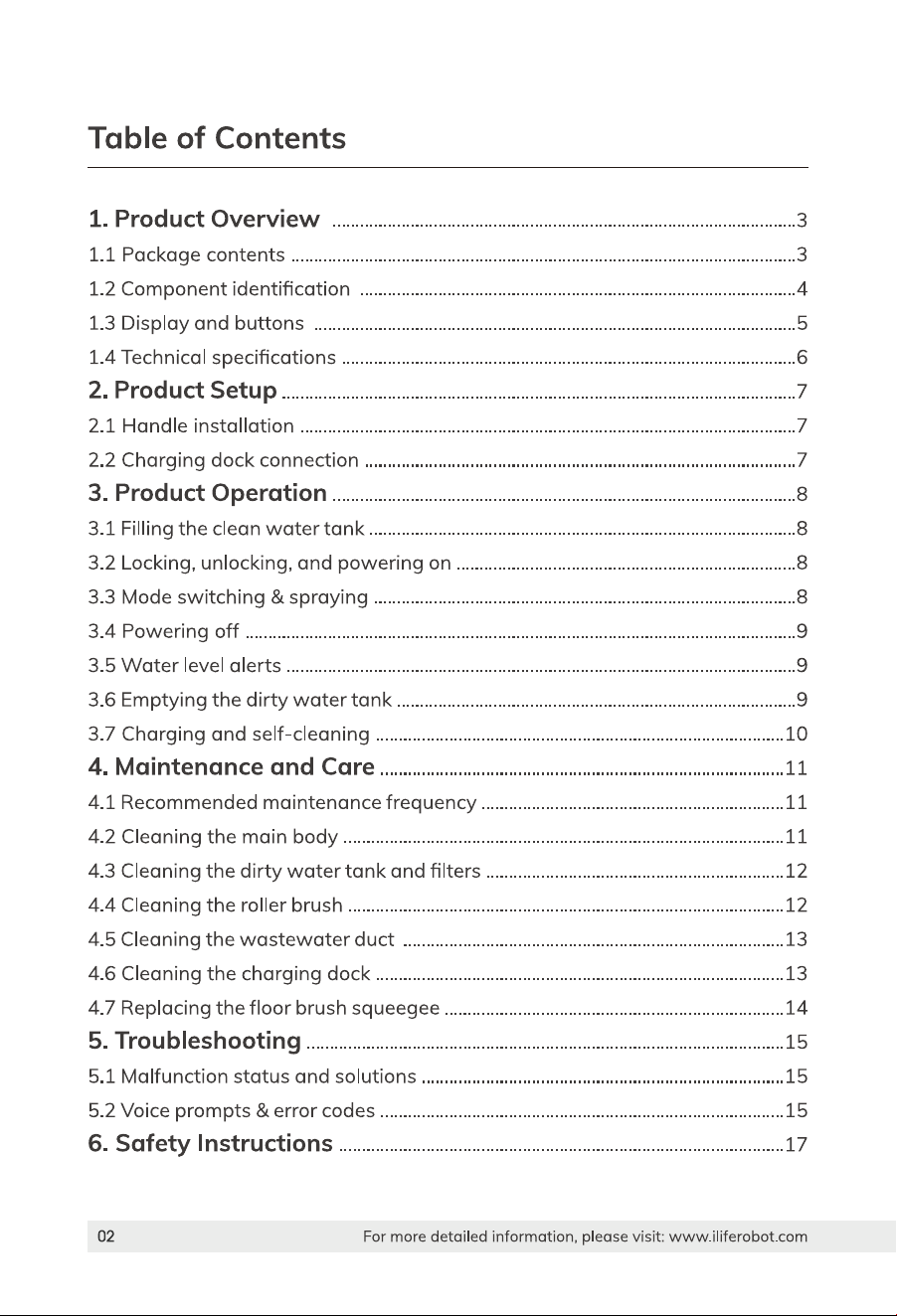 Table of Contents

1. Product Overview 3
1.1 Package contents 3
1.2 Component identification 4
1.3 Display and buttons 5
1.4 Technical specifications 6
2. Product Setup 7
2.1 Handle installation 7
2.2 Charging dock connection 7
3. Product Operation 8
3.1 Filling the clean water tank 8
3.2 Locking, unlocking, and powering on 8
3.3 Mode switching & spraying 8
3.4 Powering off 9
3.5 Water level alerts 9
3.6 Emptying the dirty water tank 9
3.7 Charging and self-cleaning 10
4. Maintenance and Care 11
4.1 Recommended maintenance frequency 11
4.2 Cleaning the main body 11
4.3 Cleaning the dirty water tank and filters 12
4.4 Cleaning the roller brush 12
4.5 Cleaning the wastewater duct 13
4.6 Cleaning the charging dock 13
4.7 Replacing the floor brush squeegee 14
5. Troubleshooting 15
5.1 Malfunction status and solutions 15
5.2 Voice prompts & error codes 15
6. Safety Instructions 17

02 For more detailed information, please visit: www.iliferobot.com